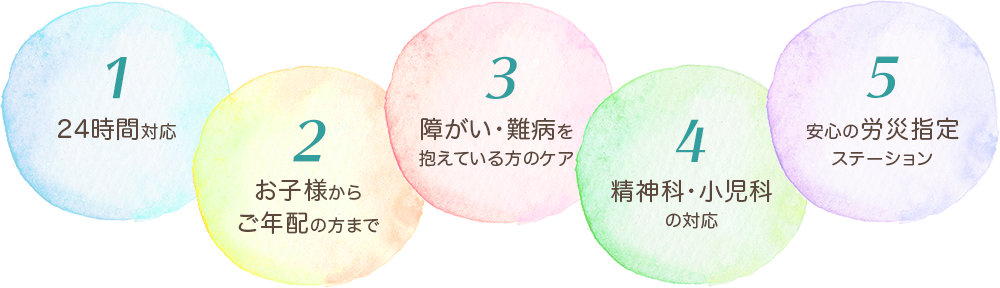 1
24時間対応

2
お子様から
ご年配の方まで

3
障がい・難病を
抱えている方のケア

4
精神科・小児科
の対応

5
安心の労災指定
ステーション